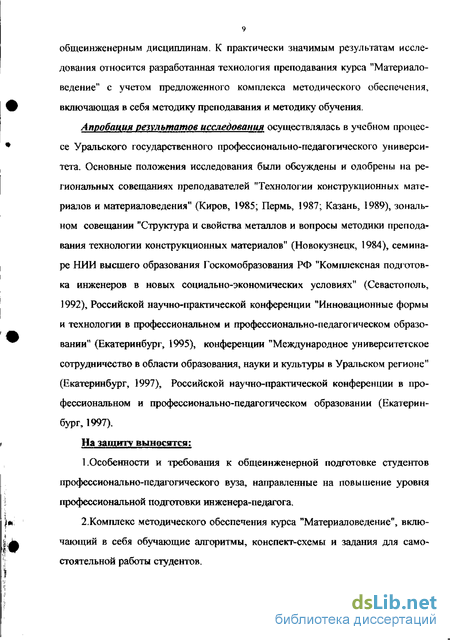 9

общеинженерным дисциплинам. К практически значимым результатам исследования относится разработанная технология преподавания курса "Материаловедение" с учетом предложенного комплекса методического обеспечения, включающая в себя методику преподавания и методику обучения.

Апробация результатов исследования осуществлялась в учебном процессе Уральского государственного профессионально-педагогического университета. Основные положения исследования были обсуждены и одобрены на региональных совещаниях преподавателей "Технологии конструкционных материалов и материаловедения" (Киров, 1985; Пермь, 1987; Казань, 1989), зональном совещании "Структура и свойства металлов и вопросы методики преподавания технологии конструкционных материалов" (Новокузнецк, 1984), семинаре НИИ высшего образования Госкомобразования РФ "Комплексная подготовка инженеров в новых социально-экономических условиях" (Севастополь, 1992), Российской научно-практической конференции "Инновационные формы и технологии в профессиональном и профессионально-педагогическом образовании" (Екатеринбург, 1995), конференции "Международное университетское сотрудничество в области образования, науки и культуры в Уральском регионе" (Екатеринбург, 1997), Российской научно-практической конференции в профессиональном и профессионально-педагогическом образовании (Екатеринбург, 1997).

На защиту выносятся:

1.Особенности и требования к общеинженерной подготовке студентов профессионально-педагогического вуза, направленные на повышение уровня профессиональной подготовки инженера-педагога.

2.Комплекс методического обеспечения курса "Материаловедение", включающий в себя обучающие алгоритмы, конспект-схемы и задания для самостоятельной работы студентов.

dsLib.net
библиотека диссертаций